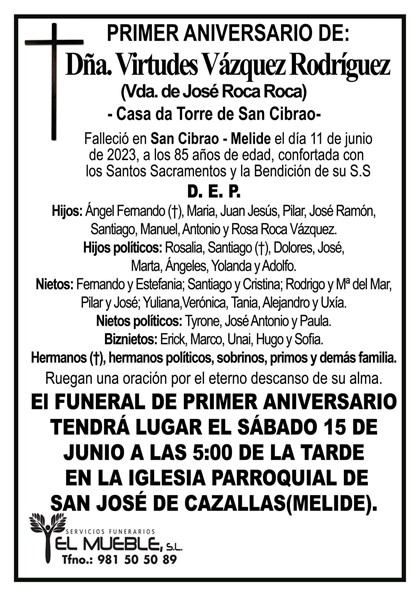 PRIMER ANIVERSARIO DE:
Dña. Virtudes Vázquez Rodríguez
(Vda. de José Roca Roca)
- Casa da Torre de San Cibrao-

Falleció en San Cibrao - Melide el día 11 de junio de 2023, a los 85 años de edad, confortada con los Santos Sacramentos y la Bendición de su S.S

D. E. P.

Hijos: Ángel Fernando (†), Maria, Juan Jesús, Pilar, José Ramón, Santiago, Manuel, Antonio y Rosa Roca Vázquez.
Hijos políticos: Rosalia, Santiago (†), Dolores, José, Marta, Ángeles, Yolanda y Adolfo.
Nietos: Fernando y Estefania; Santiago y Cristina; Rodrigo y Mª del Mar, Pilar y José; Yuliana,Verónica, Tania, Alejandro y Uxía.
Nietos políticos: Tyrone, José Antonio y Paula.
Biznietos: Erick, Marco, Unai, Hugo y Sofia.
Hermanos (†), hermanos políticos, sobrinos, primos y demás familia.
Ruegan una oración por el eterno descanso de su alma.

El FUNERAL DE PRIMER ANIVERSARIO TENDRÁ LUGAR EL SÁBADO 15 DE JUNIO A LAS 5:00 DE LA TARDE EN LA IGLESIA PARROQUIAL DE SAN JOSÉ DE CAZALLAS(MELIDE).

SERVICIOS FUNERARIOS
EL MUEBLE, S.L.
Tfno.: 981 50 50 89